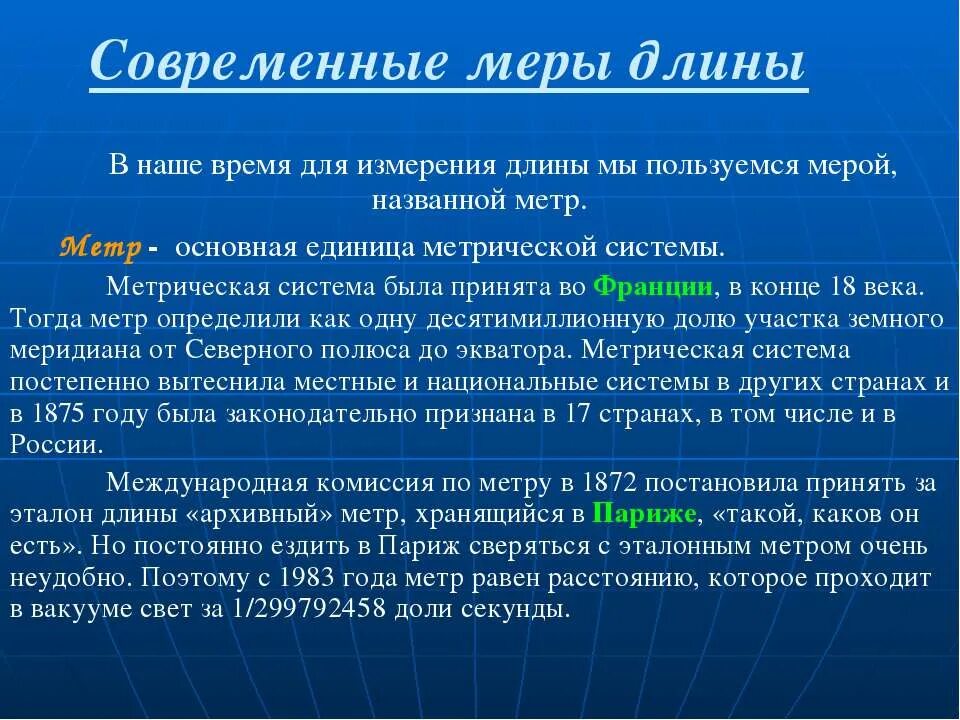 Современные меры длины

В наше время для измерения длины мы пользуемся мерой, названной метр.

Метр - основная единица метрической системы.

Метрическая система была принята во Франции, в конце 18 века. Тогда метр определили как одну десятимиллионную долю участка земного меридиана от Северного полюса до экватора. Метрическая система постепенно вытеснила местные и национальные системы в других странах и в 1875 году была законодательно признана в 17 странах, в том числе и в России.

Международная комиссия по метру в 1872 постановила принять за эталон длины «архивный» метр, хранящийся в Париже, «такой, каков он есть». Но постоянно ездить в Париж сверяться с эталонным метром очень неудобно. Поэтому с 1983 года метр равен расстоянию, которое проходит в вакууме свет за 1/299792458 доли секунды.